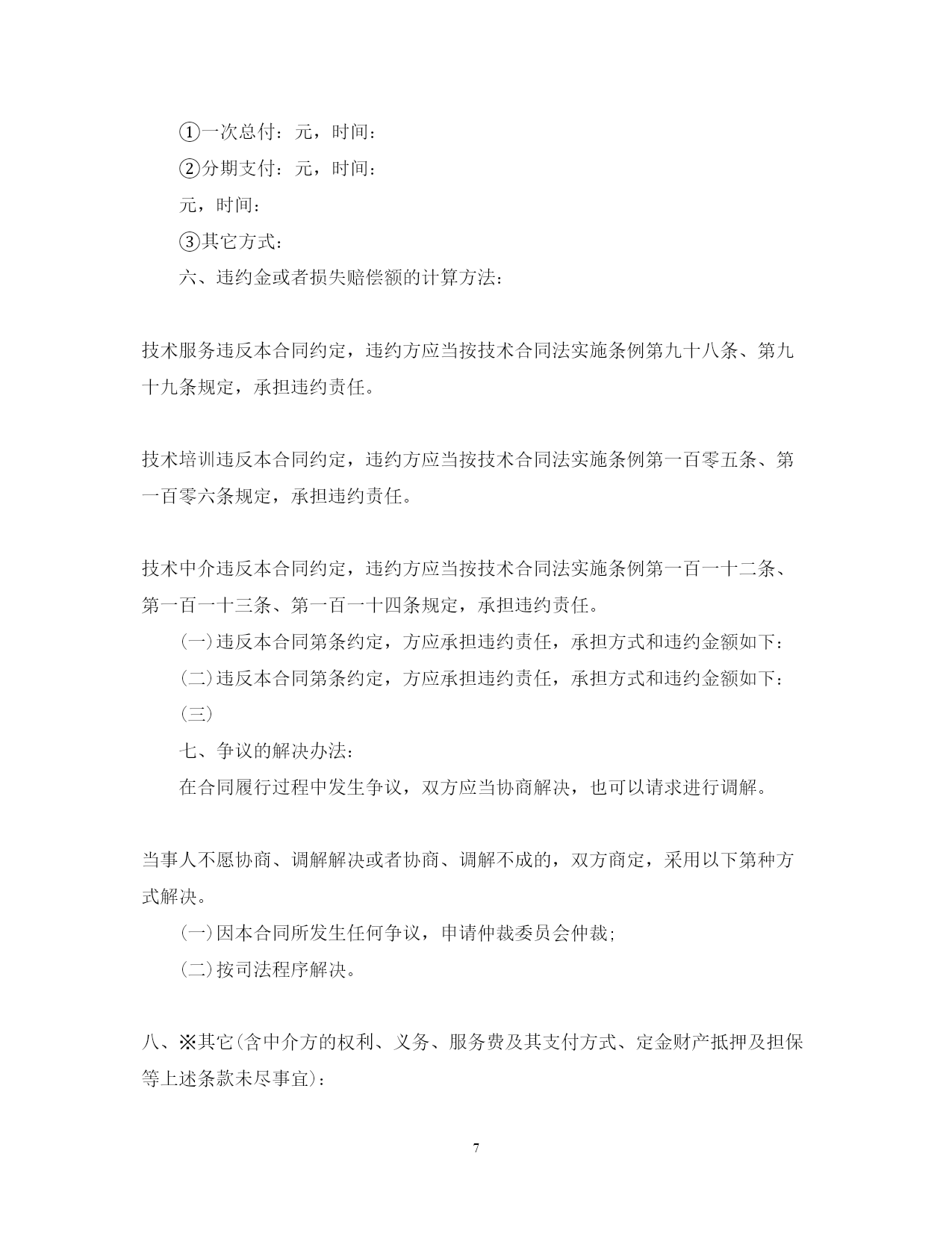 ①一次总付：元，时间：

②分期支付：元，时间：

元，时间：

③其它方式：

六、违约金或者损失赔偿额的计算方法：

技术服务违反本合同约定，违约方应当按技术合同法实施条例第九十八条、第九十九条规定，承担违约责任。

技术培训违反本合同约定，违约方应当按技术合同法实施条例第一百零五条、第一百零六条规定，承担违约责任。

技术中介违反本合同约定，违约方应当按技术合同法实施条例第一百一十二条、第一百一十三条、第一百一十四条规定，承担违约责任。

(一)违反本合同第条约定，方应承担违约责任，承担方式和违约金额如下：

(二)违反本合同第条约定，方应承担违约责任，承担方式和违约金额如下：

(三)

七、争议的解决办法：

在合同履行过程中发生争议，双方应当协商解决，也可以请求进行调解。

当事人不愿协商、调解解决或者协商、调解不成的，双方商定，采用以下第种方式解决。

(一)因本合同所发生任何争议，申请仲裁委员会仲裁;

(二)按司法程序解决。

八、※其它(含中介方的权利、义务、服务费及其支付方式、定金财产抵押及担保等上述条款未尽事宜)：

7